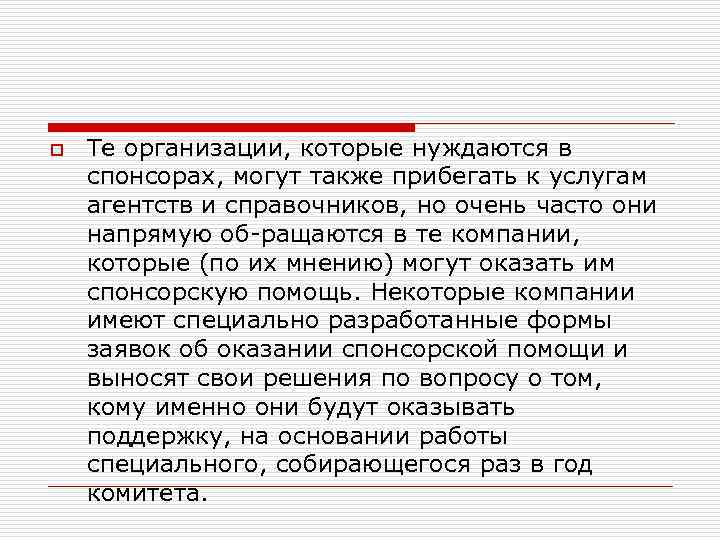 Те организации, которые нуждаются в спонсорах, могут также прибегать к услугам агентств и справочников, но очень часто они напрямую об-ращаются в те компании, которые (по их мнению) могут оказать им спонсорскую помощь. Некоторые компании имеют специально разработанные формы заявок об оказании спонсорской помощи и выносят свои решения по вопросу о том, кому именно они будут оказывать поддержку, на основании работы специального, собирающегося раз в год комитета.